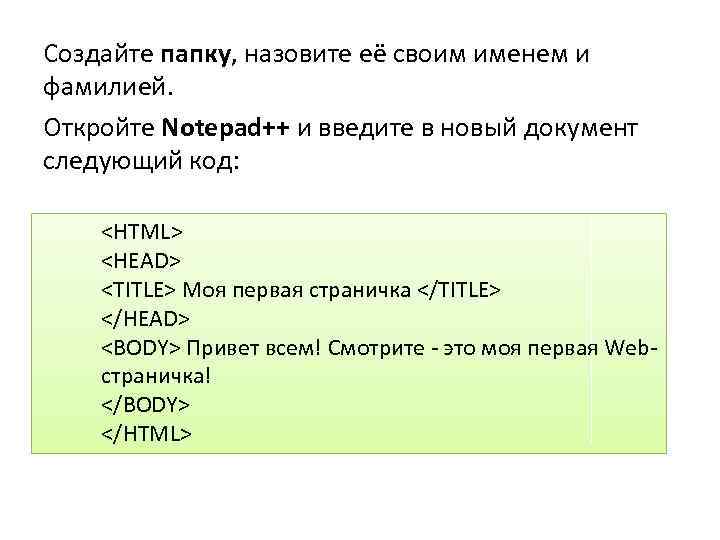 Создайте папку, назовите её своим именем и фамилией.

Откройте Notepad++ и введите в новый документ следующий код:

<HTML>
<HEAD>
<TITLE> Моя первая страничка </TITLE>
</HEAD>
<BODY> Привет всем! Смотрите - это моя первая Web-страничка!
</BODY>
</HTML>